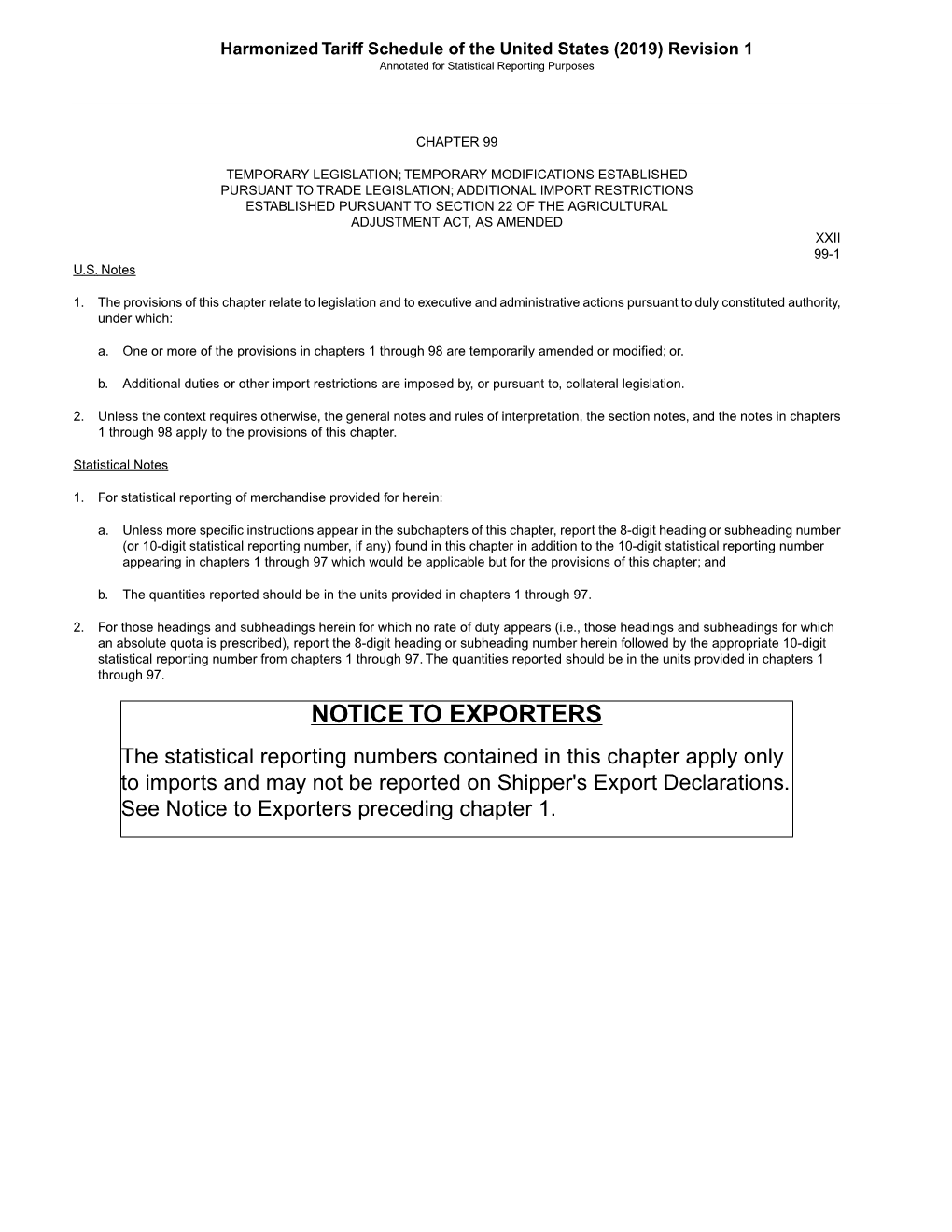 Harmonized Tariff Schedule of the United States (2019) Revision 1
Annotated for Statistical Reporting Purposes

CHAPTER 99

TEMPORARY LEGISLATION; TEMPORARY MODIFICATIONS ESTABLISHED PURSUANT TO TRADE LEGISLATION; ADDITIONAL IMPORT RESTRICTIONS ESTABLISHED PURSUANT TO SECTION 22 OF THE AGRICULTURAL ADJUSTMENT ACT, AS AMENDED

XXII
99-1

U.S. Notes

1. The provisions of this chapter relate to legislation and to executive and administrative actions pursuant to duly constituted authority, under which:

a. One or more of the provisions in chapters 1 through 98 are temporarily amended or modified; or.

b. Additional duties or other import restrictions are imposed by, or pursuant to, collateral legislation.

2. Unless the context requires otherwise, the general notes and rules of interpretation, the section notes, and the notes in chapters 1 through 98 apply to the provisions of this chapter.

Statistical Notes

1. For statistical reporting of merchandise provided for herein:

a. Unless more specific instructions appear in the subchapters of this chapter, report the 8-digit heading or subheading number (or 10-digit statistical reporting number, if any) found in this chapter in addition to the 10-digit statistical reporting number appearing in chapters 1 through 97 which would be applicable but for the provisions of this chapter; and

b. The quantities reported should be in the units provided in chapters 1 through 97.

2. For those headings and subheadings herein for which no rate of duty appears (i.e., those headings and subheadings for which an absolute quota is prescribed), report the 8-digit heading or subheading number herein followed by the appropriate 10-digit statistical reporting number from chapters 1 through 97. The quantities reported should be in the units provided in chapters 1 through 97.

NOTICE TO EXPORTERS

The statistical reporting numbers contained in this chapter apply only to imports and may not be reported on Shipper's Export Declarations. See Notice to Exporters preceding chapter 1.